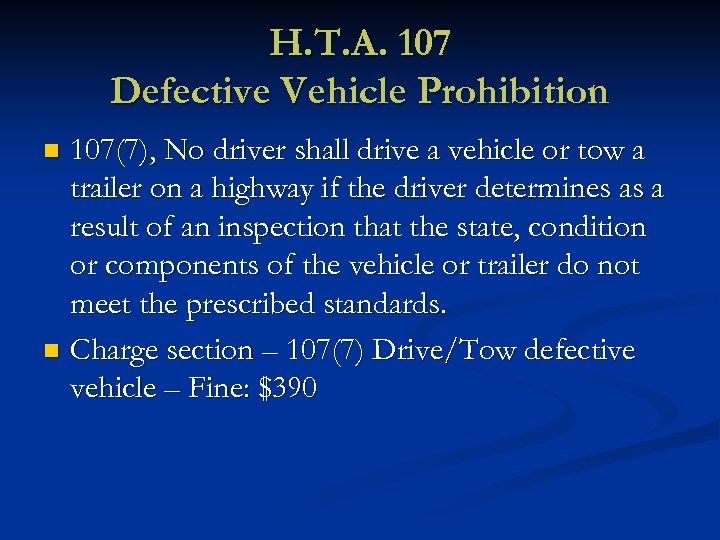 H.T.A. 107
Defective Vehicle Prohibition

• 107(7), No driver shall drive a vehicle or tow a trailer on a highway if the driver determines as a result of an inspection that the state, condition or components of the vehicle or trailer do not meet the prescribed standards.
• Charge section – 107(7) Drive/Tow defective vehicle – Fine: $390